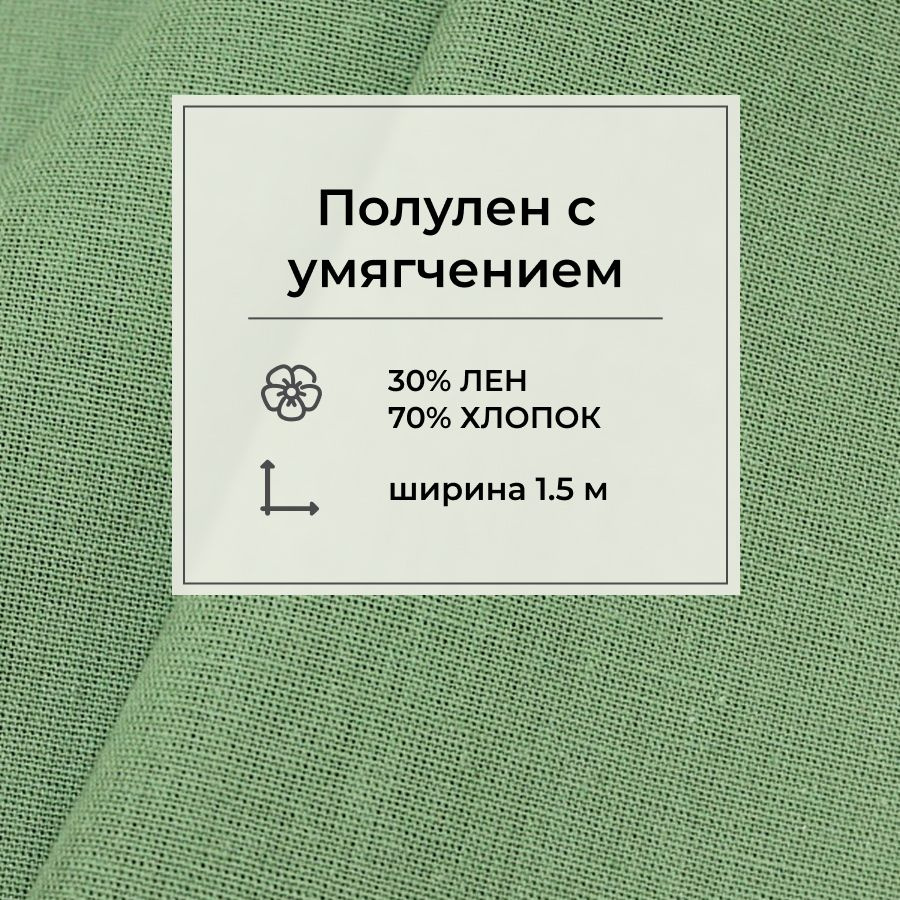 Полулен с умягчением

30% ЛЕН
70% ХЛОПОК

ширина 1.5 м